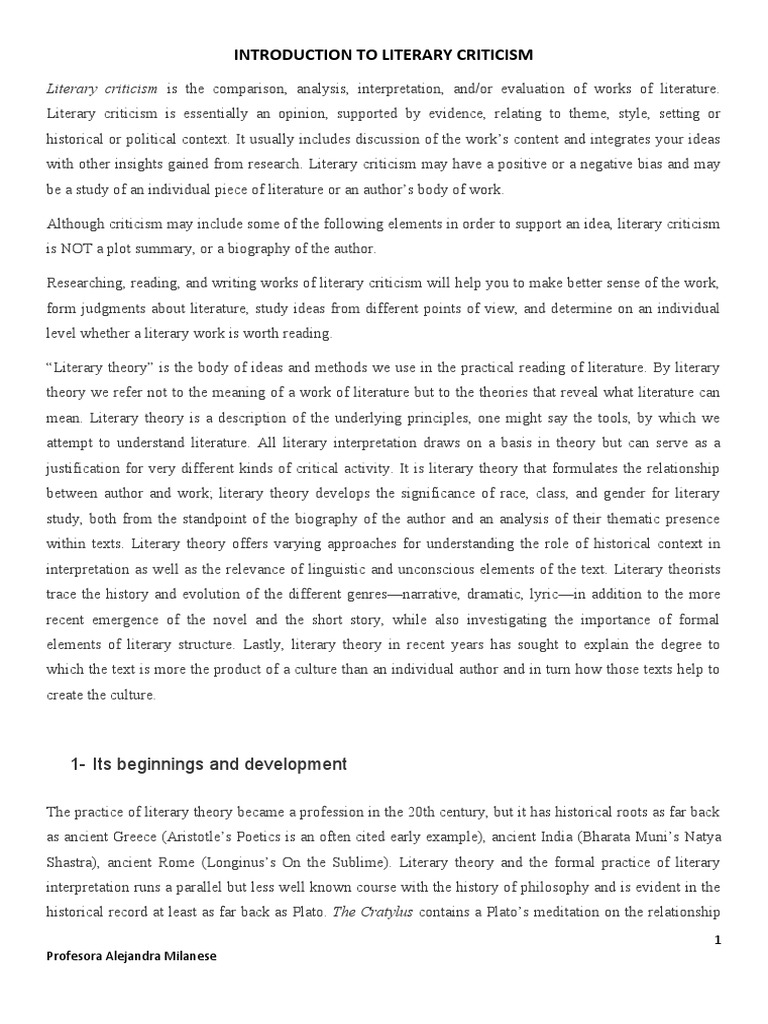 INTRODUCTION TO LITERARY CRITICISM

Literary criticism is the comparison, analysis, interpretation, and/or evaluation of works of literature. Literary criticism is essentially an opinion, supported by evidence, relating to theme, style, setting or historical or political context. It usually includes discussion of the work's content and integrates your ideas with other insights gained from research. Literary criticism may have a positive or a negative bias and may be a study of an individual piece of literature or an author's body of work.

Although criticism may include some of the following elements in order to support an idea, literary criticism is NOT a plot summary, or a biography of the author.

Researching, reading, and writing works of literary criticism will help you to make better sense of the work, form judgments about literature, study ideas from different points of view, and determine on an individual level whether a literary work is worth reading.

"Literary theory" is the body of ideas and methods we use in the practical reading of literature. By literary theory we refer not to the meaning of a work of literature but to the theories that reveal what literature can mean. Literary theory is a description of the underlying principles, one might say the tools, by which we attempt to understand literature. All literary interpretation draws on a basis in theory but can serve as a justification for very different kinds of critical activity. It is literary theory that formulates the relationship between author and work; literary theory develops the significance of race, class, and gender for literary study, both from the standpoint of the biography of the author and an analysis of their thematic presence within texts. Literary theory offers varying approaches for understanding the role of historical context in interpretation as well as the relevance of linguistic and unconscious elements of the text. Literary theorists trace the history and evolution of the different genres—narrative, dramatic, lyric—in addition to the more recent emergence of the novel and the short story, while also investigating the importance of formal elements of literary structure. Lastly, literary theory in recent years has sought to explain the degree to which the text is more the product of a culture than an individual author and in turn how those texts help to create the culture.

1- Its beginnings and development

The practice of literary theory became a profession in the 20th century, but it has historical roots as far back as ancient Greece (Aristotle's Poetics is an often cited early example), ancient India (Bharata Muni's Natya Shastra), ancient Rome (Longinus's On the Sublime). Literary theory and the formal practice of literary interpretation runs a parallel but less well known course with the history of philosophy and is evident in the historical record at least as far back as Plato. The Cratylus contains a Plato's meditation on the relationship

1

Profesora Alejandra Milanese